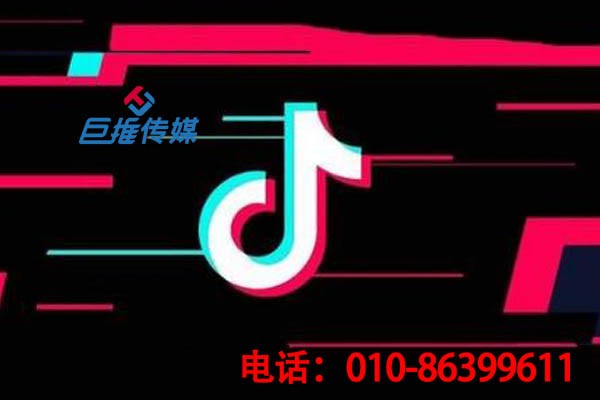 巨推传媒

电话：010-86399611